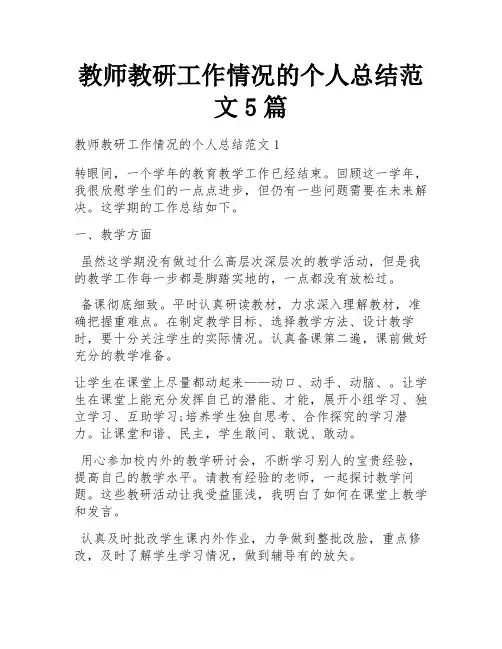 教师教研工作情况的个人总结范文5篇

教师教研工作情况的个人总结范文1

转眼间，一个学年的教育教学工作已经结束。回顾这一学年，我很欣慰学生们的一点点进步，但仍有一些问题需要在未来解决。这学期的工作总结如下。

一、教学方面

虽然这学期没有做过什么高层次深层次的教学活动，但是我的教学工作每一步都是脚踏实地的，一点都没有放松过。

备课彻底细致。平时认真研读教材，力求深入理解教材，准确把握重难点。在制定教学目标、选择教学方法、设计教学时，要十分关注学生的实际情况。认真备课第二遍，课前做好充分的教学准备。

让学生在课堂上尽量都动起来——动口、动手、动脑、。让学生在课堂上能充分发挥自己的潜能、才能，展开小组学习、独立学习、互助学习;培养学生独自思考、合作探究的学习潜力。让课堂和谐、民主，学生敢问、敢说、敢动。

用心参加校内外的教学研讨会，不断学习别人的宝贵经验，提高自己的教学水平。请教有经验的老师，一起探讨教学问题。这些教研活动让我受益匪浅，我明白了如何在课堂上教学和发言。

认真及时批改学生课内外作业，力争做到整批改脸，重点修改，及时了解学生学习情况，做到辅导有的放矢。